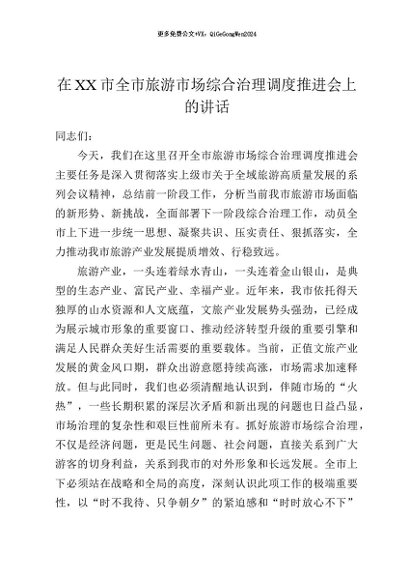 更多免费公文+VX：QiGeGongWen2024

在XX市全市旅游市场综合治理调度推进会上的讲话

同志们：

今天，我们在这里召开全市旅游市场综合治理调度推进会主要任务是深入贯彻落实上级市关于全域旅游高质量发展的系列会议精神，总结前一阶段工作，分析当前我市旅游市场面临的新形势、新挑战，全面部署下一阶段综合治理工作，动员全市上下进一步统一思想、凝聚共识、压实责任、狠抓落实，全力推动我市旅游产业发展提质增效、行稳致远。

旅游产业，一头连着绿水青山，一头连着金山银山，是典型的生态产业、富民产业、幸福产业。近年来，我市依托得天独厚的山水资源和人文底蕴，文旅产业发展势头强劲，已经成为展示城市形象的重要窗口、推动经济转型升级的重要引擎和满足人民群众美好生活需要的重要载体。当前，正值文旅产业发展的黄金风口期，群众出游意愿持续高涨，市场需求加速释放。但与此同时，我们也必须清醒地认识到，伴随市场的“火热”，一些长期积累的深层次矛盾和新出现的问题也日益凸显，市场治理的复杂性和艰巨性前所未有。抓好旅游市场综合治理，不仅是经济问题，更是民生问题、社会问题，直接关系到广大游客的切身利益，关系到我市的对外形象和长远发展。全市上下必须站在战略和全局的高度，深刻认识此项工作的极端重要性，以“时不我待、只争朝夕”的紧迫感和“时时放心不下”